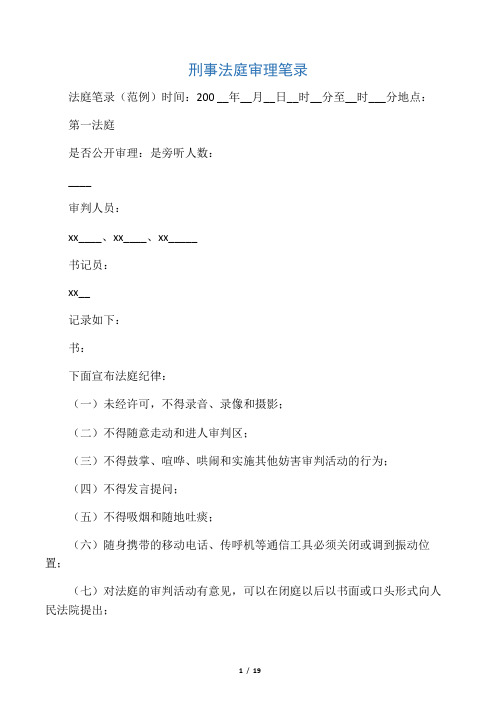 刑事法庭审理笔录

法庭笔录（范例）时间：200 __年__月__日__时__分至__时___分地点：

第一法庭

是否公开审理：是旁听人数：

____

审判人员：

xx____、xx____、xx_____

书记员：

xx__

记录如下：

书：

下面宣布法庭纪律：

（一）未经许可，不得录音、录像和摄影；

（二）不得随意走动和进人审判区；

（三）不得鼓掌、喧哗、哄闹和实施其他妨害审判活动的行为；

（四）不得发言提问；

（五）不得吸烟和随地吐痰；

（六）随身携带的移动电话、传呼机等通信工具必须关闭或调到振动位置；

（七）对法庭的审判活动有意见，可以在闭庭以后以书面或口头形式向人民法院提出；

1 / 19